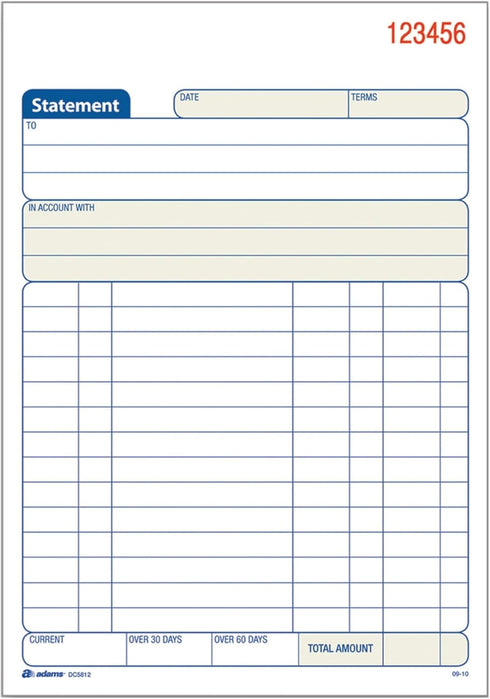 123456

Statement

DATE

TERMS

TO

IN ACCOUNT WITH

CURRENT

OVER 30 DAYS

OVER 60 DAYS

TOTAL AMOUNT

adams DC5812

09-10